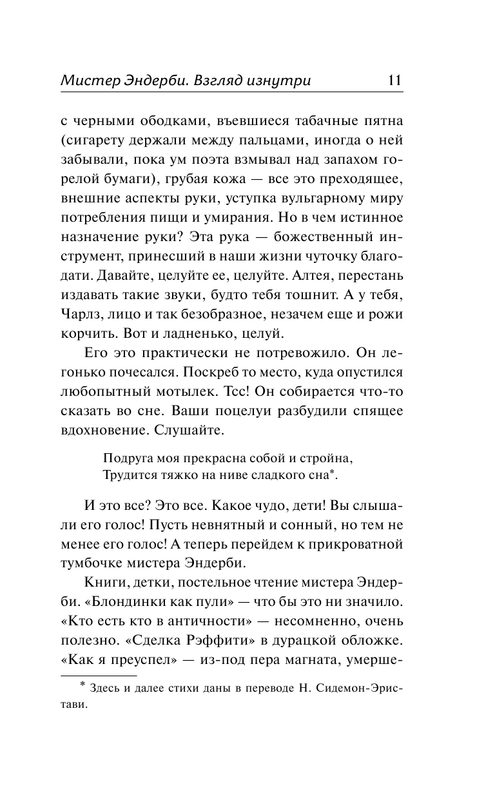 Мистер Эндерби. Взгляд изнутри 11

с черными ободками, въевшиеся табачные пятна (сигарету держали между пальцами, иногда о ней забывали, пока ум поэта взмывал над запахом горелой бумаги), грубая кожа — все это преходящее, внешние аспекты руки, уступка вульгарному миру потребления пищи и умирания. Но в чем истинное назначение руки? Эта рука — божественный инструмент, принесший в наши жизни чуточку благодати. Давайте, целуйте ее, целуйте. Алтея, перестань издавать такие звуки, будто тебя тошнит. А у тебя, Чарлз, лицо и так безобразное, незачем еще и рожи корчить. Вот и ладненько, целуй.

Его это практически не потревожило. Он легонько почесался. Поскреб то место, куда опустился любопытный мотылек. Тсс! Он собирается что-то сказать во сне. Ваши поцелуи разбудили спящее вдохновение. Слушайте.

Подруга моя прекрасна собой и стройна,
Трудится тяжко на ниве сладкого сна*.

И это все? Это все. Какое чудо, дети! Вы слышали его голос! Пусть невнятный и сонный, но тем не менее его голос! А теперь перейдем к прикроватной тумбочке мистера Эндерби.

Книги, детки, постельное чтение мистера Эндерби. «Блондинки как пули» — что бы это ни значило. «Кто есть кто в античности» — несомненно, очень полезно. «Сделка Рэффити» в дурацкой обложке. «Как я преуспел» — из-под пера магната, умерше-

* Здесь и далее стихи даны в переводе Н. Сидемон-Эристави.